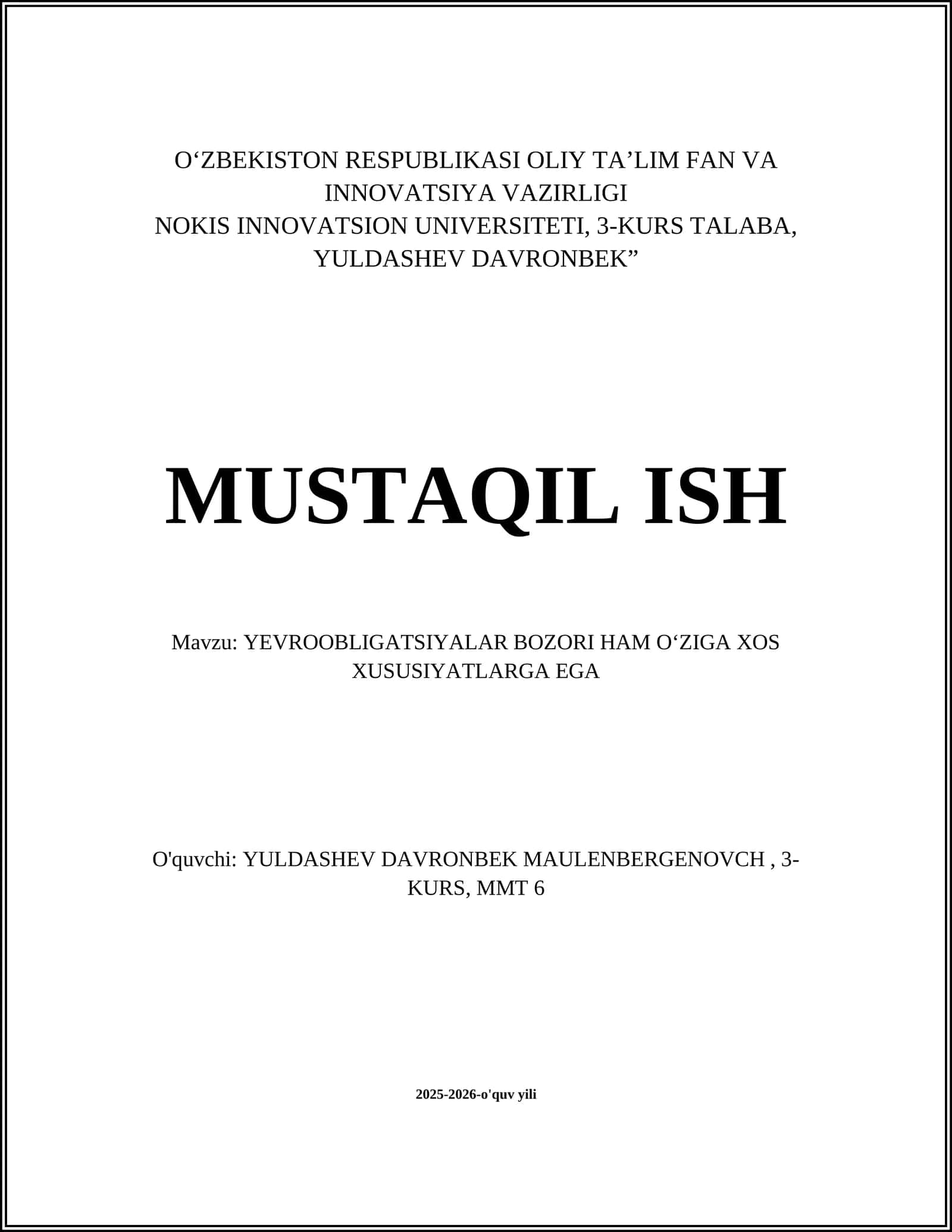 O‘ZBEKISTON RESPUBLIKASI OLIY TA’LIM FAN VA INNOVATSIYA VAZIRLIGI
NOKIS INNOVATSION UNIVERSITETI, 3-KURS TALABA, YULDASHEV DAVRONBEK”

MUSTAQIL ISH

Mavzu: YEVROOBLIGATSIYALAR BOZORI HAM O‘ZIGA XOS XUSUSIYATLARGA EGA

O'quvchi: YULDASHEV DAVRONBEK MAULENBERGENOVCH , 3-KURS, MMT 6

2025-2026-o'quv yili